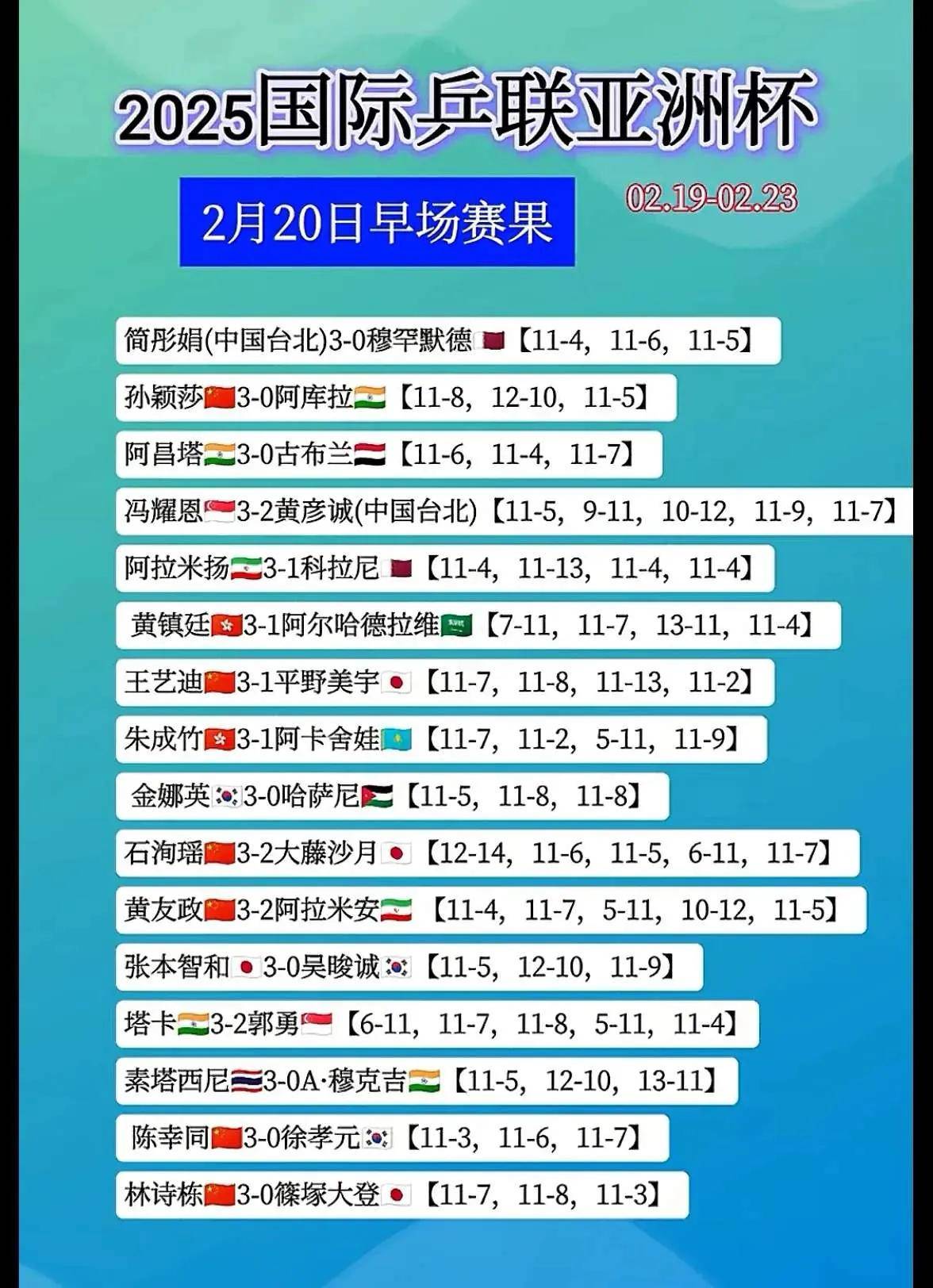 2025国际乒联亚洲杯

2月20日早场赛果

02.19-02.23

简彤娟(中国台北)3-0穆罕默德【11-4，11-6，11-5】

孙颖莎3-0阿库拉【11-8，12-10，11-5】

阿昌塔3-0古布兰【11-6，11-4，11-7】

冯耀恩3-2黄彦诚(中国台北)【11-5，9-11，10-12，11-9，11-7】

阿拉米扬3-1科拉尼【11-4，11-13，11-4，11-4】

黄镇廷3-1阿尔哈德拉维【7-11，11-7，13-11，11-4】

王艺迪3-1平野美宇【11-7，11-8，11-13，11-2】

朱成竹3-1阿卡舍娃【11-7，11-2，5-11，11-9】

金娜英3-0哈萨尼【11-5，11-8，11-8】

石洵瑶3-2大藤沙月【12-14，11-6，11-5，6-11，11-7】

黄友政3-2阿拉米安【11-4，11-7，5-11，10-12，11-5】

张本智和3-0吴晙诚【11-5，12-10，11-9】

塔卡3-2郭勇【6-11，11-7，11-8，5-11，11-4】

素塔西尼3-0A·穆克吉【11-5，12-10，13-11】

陈幸同3-0徐孝元【11-3，11-6，11-7】

林诗栋3-0篠塚大登【11-7，11-8，11-3】